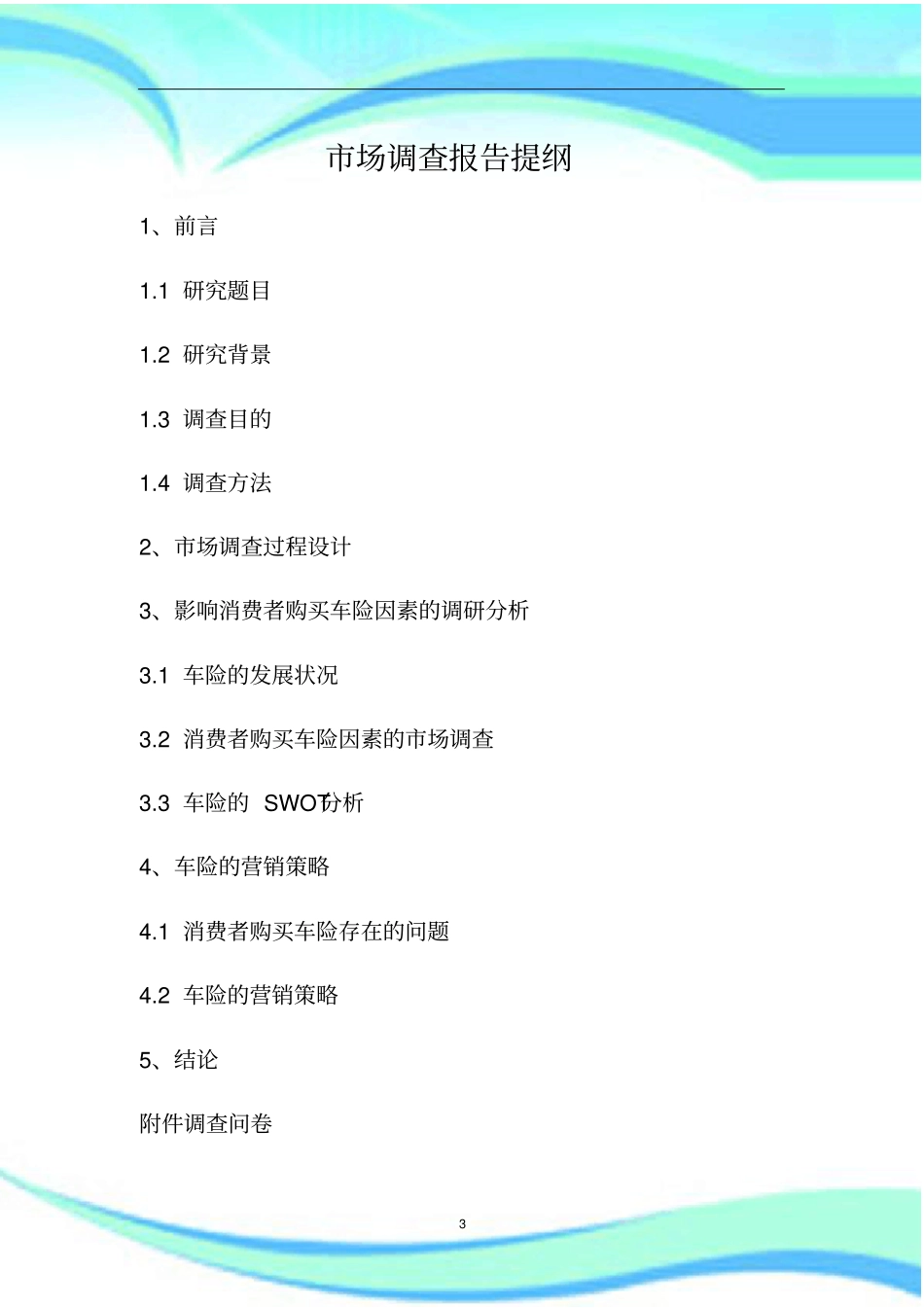 市场调查报告提纲

1、前言

1.1 研究题目

1.2 研究背景

1.3 调查目的

1.4 调查方法

2、市场调查过程设计

3、影响消费者购买车险因素的调研分析

3.1 车险的发展状况

3.2 消费者购买车险因素的市场调查

3.3 车险的 SWOT分析

4、车险的营销策略

4.1 消费者购买车险存在的问题

4.2 车险的营销策略

5、结论

附件调查问卷

3